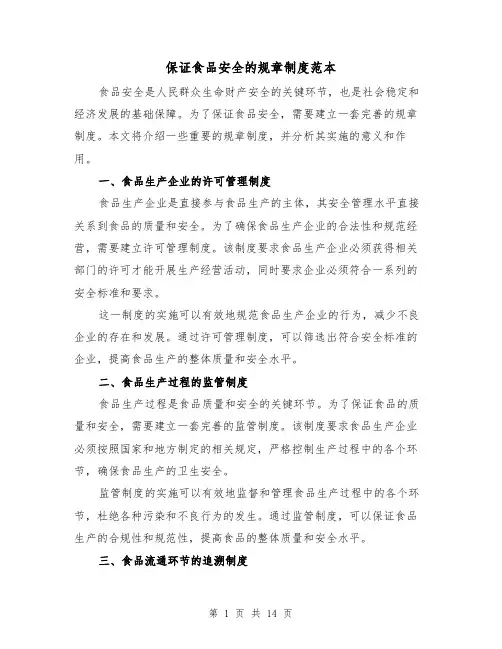 保证食品安全的规章制度范本

食品安全是人民群众生命财产安全的关键环节，也是社会稳定和经济发展的基础保障。为了保证食品安全，需要建立一套完善的规章制度。本文将介绍一些重要的规章制度，并分析其实施的意义和作用。

一、食品生产企业的许可管理制度

食品生产企业是直接参与食品生产的主体，其安全管理水平直接关系到食品的质量和安全。为了确保食品生产企业的合法性和规范经营，需要建立许可管理制度。该制度要求食品生产企业必须获得相关部门的许可才能开展生产经营活动，同时要求企业必须符合一系列的安全标准和要求。

这一制度的实施可以有效地规范食品生产企业的行为，减少不良企业的存在和发展。通过许可管理制度，可以筛选出符合安全标准的企业，提高食品生产的整体质量和安全水平。

二、食品生产过程的监管制度

食品生产过程是食品质量和安全的关键环节。为了保证食品的质量和安全，需要建立一套完善的监管制度。该制度要求食品生产企业必须按照国家和地方制定的相关规定，严格控制生产过程中的各个环节，确保食品生产的卫生安全。

监管制度的实施可以有效地监督和管理食品生产过程中的各个环节，杜绝各种污染和不良行为的发生。通过监管制度，可以保证食品生产的合规性和规范性，提高食品的整体质量和安全水平。

三、食品流通环节的追溯制度

第 1 页 共 14 页